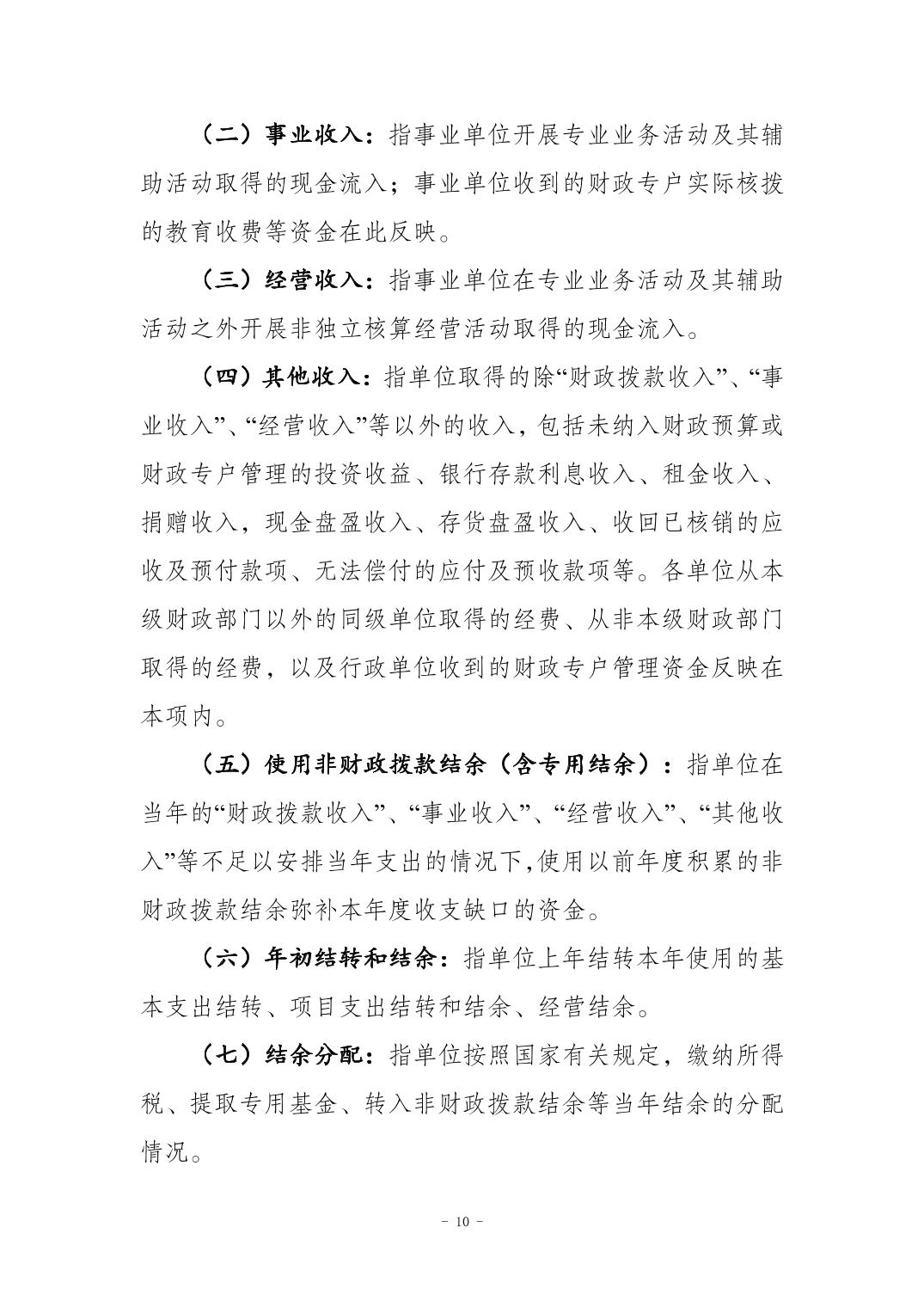 （二）事业收入：指事业单位开展专业业务活动及其辅助活动取得的现金流入；事业单位收到的财政专户实际核拨的教育收费等资金在此反映。

（三）经营收入：指事业单位在专业业务活动及其辅助活动之外开展非独立核算经营活动取得的现金流入。

（四）其他收入：指单位取得的除“财政拨款收入”、“事业收入”、“经营收入”等以外的收入，包括未纳入财政预算或财政专户管理的投资收益、银行存款利息收入、租金收入、捐赠收入，现金盘盈收入、存货盘盈收入、收回已核销的应收及预付款项、无法偿付的应付及预收款项等。各单位从本级财政部门以外的同级单位取得的经费、从非本级财政部门取得的经费，以及行政单位收到的财政专户管理资金反映在本项内。

（五）使用非财政拨款结余（含专用结余）：指单位在当年的“财政拨款收入”、“事业收入”、“经营收入”、“其他收入”等不足以安排当年支出的情况下,使用以前年度积累的非财政拨款结余弥补本年度收支缺口的资金。

（六）年初结转和结余：指单位上年结转本年使用的基本支出结转、项目支出结转和结余、经营结余。

（七）结余分配：指单位按照国家有关规定，缴纳所得税、提取专用基金、转入非财政拨款结余等当年结余的分配情况。

- 10 -